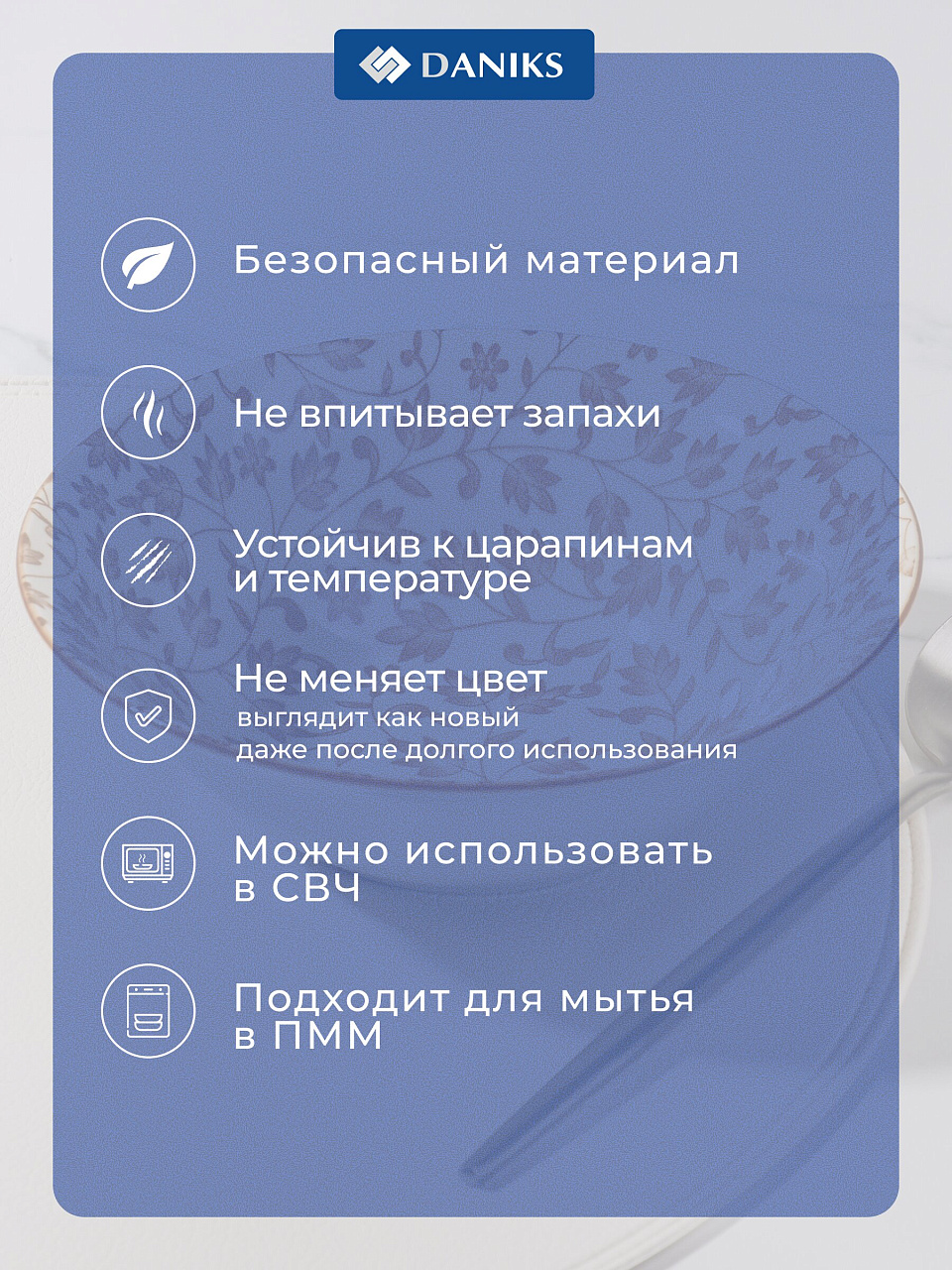 DANIKS

Безопасный материал

Не впитывает запахи

Устойчив к царапинам
и температуре

Не меняет цвет
выглядит как новый
даже после долгого использования

Можно использовать
в СВЧ

Подходит для мытья
в ПММ